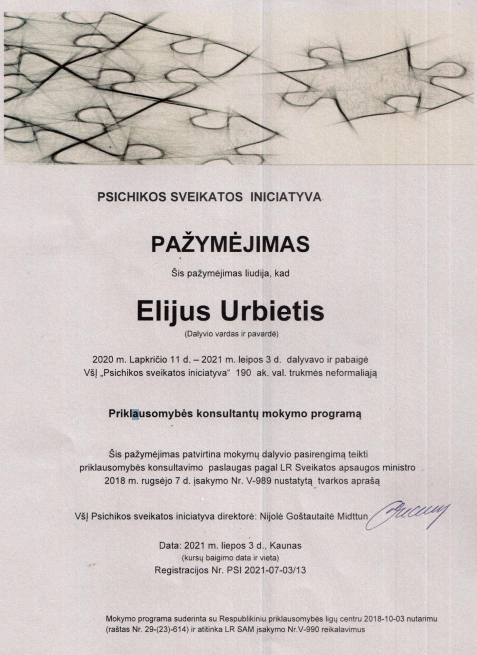 PSICHIKOS SVEIKATOS INICIATYVA

PAŽYMĖJIMAS

Šis pažymėjimas liudija, kad

Elijus Urbietis

(Dalyvio vardas ir pavardė)

2020 m. Lapkričio 11 d. – 2021 m. liepos 3 d. dalyvavo ir pabaigė VšĮ „Psichikos sveikatos iniciatyva" 190 ak. val. trukmės neformaliąją

Priklausomybės konsultantų mokymo programą

Šis pažymėjimas patvirtina mokymų dalyvio pasirengimą teikti priklausomybės konsultavimo paslaugas pagal LR Sveikatos apsaugos ministro 2018 m. rugsėjo 7 d. įsakymo Nr. V-989 nustatytą tvarkos aprašą

VšĮ Psichikos sveikatos iniciatyva direktorė: Nijolė Goštautaitė Midttun

Data: 2021 m. liepos 3 d., Kaunas
(kursų baigimo data ir vieta)
Registracijos Nr. PSI 2021-07-03/13

Mokymo programa suderinta su Respublikiniu priklausomybės ligų centru 2018-10-03 nutarimu (raštas Nr. 29-(23)-614) ir atitinka LR SAM įsakymo Nr.V-990 reikalavimus